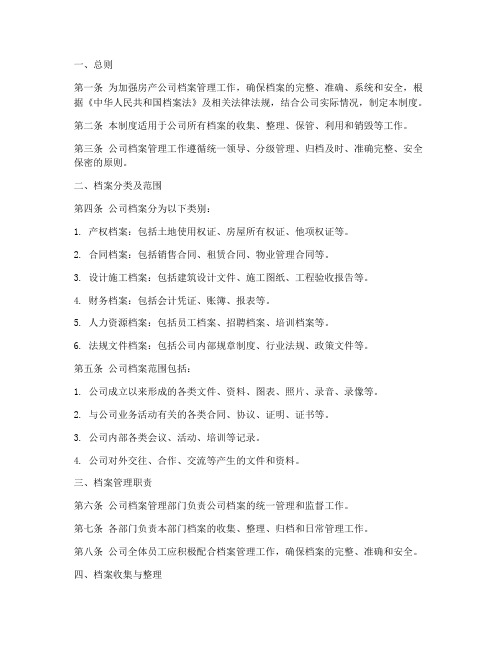 一、总则

第一条 为加强房产公司档案管理工作，确保档案的完整、准确、系统和安全，根据《中华人民共和国档案法》及相关法律法规，结合公司实际情况，制定本制度。

第二条 本制度适用于公司所有档案的收集、整理、保管、利用和销毁等工作。

第三条 公司档案管理工作遵循统一领导、分级管理、归档及时、准确完整、安全保密的原则。

二、档案分类及范围

第四条 公司档案分为以下类别：

1. 产权档案：包括土地使用权证、房屋所有权证、他项权证等。

2. 合同档案：包括销售合同、租赁合同、物业管理合同等。

3. 设计施工档案：包括建筑设计文件、施工图纸、工程验收报告等。

4. 财务档案：包括会计凭证、账簿、报表等。

5. 人力资源档案：包括员工档案、招聘档案、培训档案等。

6. 法规文件档案：包括公司内部规章制度、行业法规、政策文件等。

第五条 公司档案范围包括：

1. 公司成立以来形成的各类文件、资料、图表、照片、录音、录像等。

2. 与公司业务活动有关的各类合同、协议、证明、证书等。

3. 公司内部各类会议、活动、培训等记录。

4. 公司对外交往、合作、交流等产生的文件和资料。

三、档案管理职责

第六条 公司档案管理部门负责公司档案的统一管理和监督工作。

第七条 各部门负责本部门档案的收集、整理、归档和日常管理工作。

第八条 公司全体员工应积极配合档案管理工作，确保档案的完整、准确和安全。

四、档案收集与整理